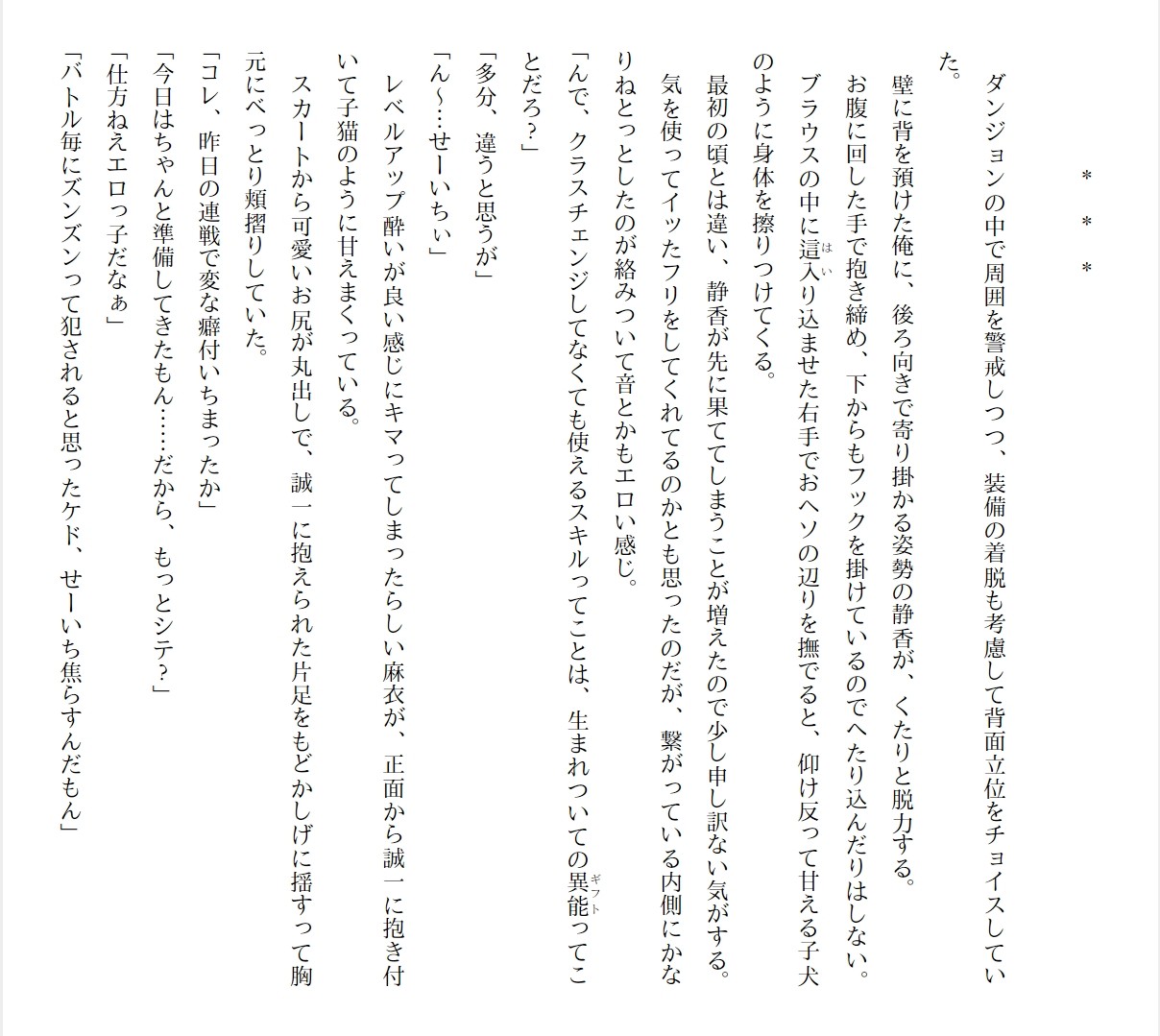 ＊　＊　＊

ダンジョンの中で周囲を警戒しつつ、装備の着脱も考慮して背面立位をチョイスしていた。

壁に背を預けた俺に、後ろ向きで寄り掛かる姿勢の静香が、くたりと脱力する。

お腹に回した手で抱き締め、下からもフックを掛けているのでへたり込んだりはしない。

ブラウスの中に這入り込ませた右手でおヘソの辺りを撫でると、仰け反って甘える子犬のように身体を擦りつけてくる。

最初の頃とは違い、静香が先に果ててしまうことが増えたので少し申し訳ない気がする。

気を使ってイッたフリをしてくれてるのかとも思ったのだが、繋がっている内側にかなりねとっとしたのが絡みついて音とかもエロい感じ。

「んで、クラスチェンジしてなくても使えるスキルってことは、生まれついての異能ってことだろ？」

「多分、違うと思うが」

「ん～…せーいちぃ」

レベルアップ酔いが良い感じにキマってしまったらしい麻衣が、正面から誠一に抱き付いて子猫のように甘えまくっている。

スカートから可愛いお尻が丸出しで、誠一に抱えられた片足をもどかしげに揺すって胸元にべっとり頬摺りしていた。

「コレ、昨日の連戦で変な癖付いちまったか」

「今日はちゃんと準備してきたもん……だから、もっとシテ？」

「仕方ねえエロっ子だなぁ」

「バトル毎にズンズンって犯されると思ったケド、せーいち焦らすんだもん」